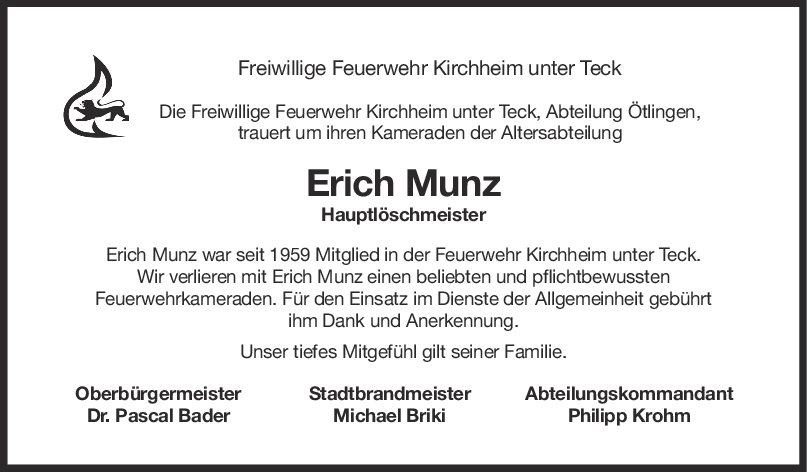 Freiwillige Feuerwehr Kirchheim unter Teck

Die Freiwillige Feuerwehr Kirchheim unter Teck, Abteilung Ötlingen, trauert um ihren Kameraden der Altersabteilung

Erich Munz

Hauptlöschmeister

Erich Munz war seit 1959 Mitglied in der Feuerwehr Kirchheim unter Teck. Wir verlieren mit Erich Munz einen beliebten und pflichtbewussten Feuerwehrkameraden. Für den Einsatz im Dienste der Allgemeinheit gebührt ihm Dank und Anerkennung.

Unser tiefes Mitgefühl gilt seiner Familie.

Oberbürgermeister
Dr. Pascal Bader

Stadtbrandmeister
Michael Briki

Abteilungskommandant
Philipp Krohm